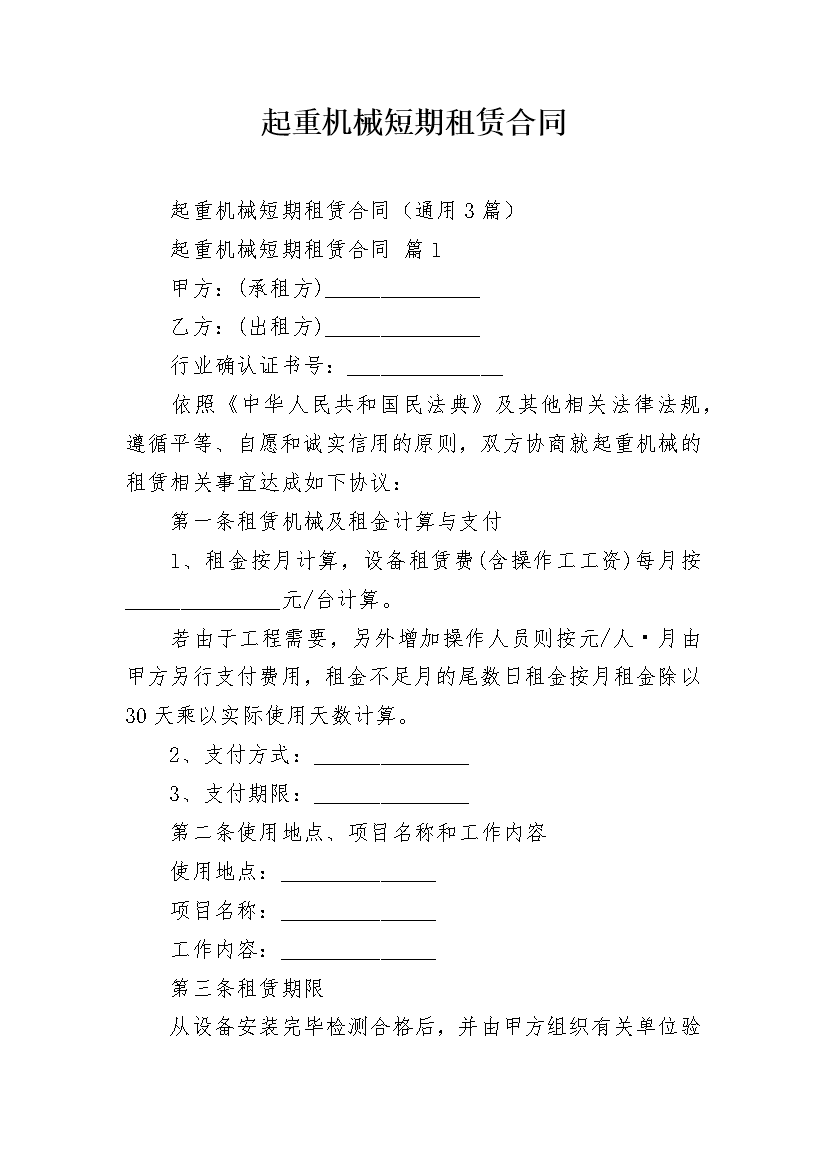 起重机械短期租赁合同

起重机械短期租赁合同（通用3篇）

起重机械短期租赁合同 篇1

甲方：(承租方)______________

乙方：(出租方)______________

行业确认证书号：______________

依照《中华人民共和国民法典》及其他相关法律法规，遵循平等、自愿和诚实信用的原则，双方协商就起重机械的租赁相关事宜达成如下协议：

第一条租赁机械及租金计算与支付

1、租金按月计算，设备租赁费(含操作工工资)每月按______________元/台计算。

若由于工程需要，另外增加操作人员则按元/人·月由甲方另行支付费用，租金不足月的尾数日租金按月租金除以30天乘以实际使用天数计算。

2、支付方式：______________

3、支付期限：______________

第二条使用地点、项目名称和工作内容

使用地点：______________

项目名称：______________

工作内容：______________

第三条租赁期限

从设备安装完毕检测合格后，并由甲方组织有关单位验